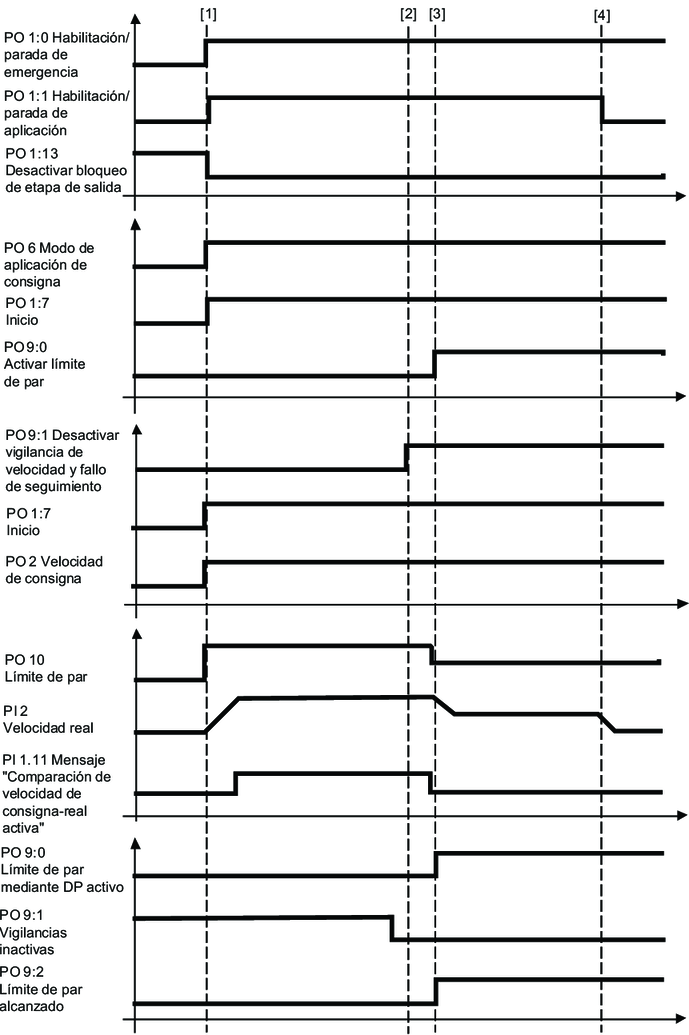 [1]
[2]
[3]
[4]

PO 1:0 Habilitación/ parada de emergencia

PO 1:1 Habilitación/ parada de aplicación

PO 1:13 Desactivar bloqueo de etapa de salida

PO 6 Modo de aplicación de consigna

PO 1:7 Inicio

PO 9:0 Activar límite de par

PO 9:1 Desactivar vigilancia de velocidad y fallo de seguimiento

PO 1:7 Inicio

PO 2 Velocidad de consigna

PO 10 Límite de par

PI 2 Velocidad real

PI 1.11 Mensaje "Comparación de velocidad de consigna-real activa"

PO 9:0 Límite de par mediante DP activo

PO 9:1 Vigilancias inactivas

PO 9:2 Límite de par alcanzado